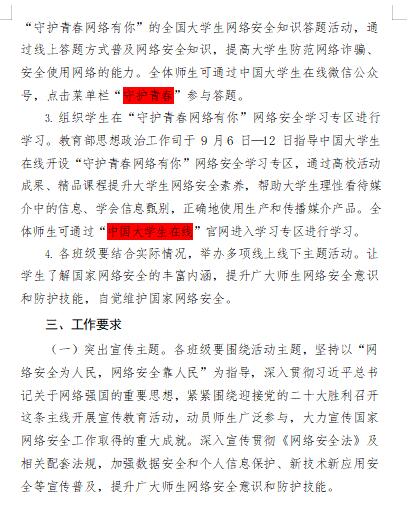 “守护青春网络有你”的全国大学生网络安全知识答题活动，通过线上答题方式普及网络安全知识，提高大学生防范网络诈骗、安全使用网络的能力。全体师生可通过中国大学生在线微信公众号，点击菜单栏“守护青春”参与答题。

3. 组织学生在“守护青春网络有你”网络安全学习专区进行学习。教育部思想政治工作司于 9 月 6 日—12 日指导中国大学生在线开设“守护青春网络有你”网络安全学习专区，通过高校活动成果、精品课程提升大学生网络安全素养，帮助大学生理性看待媒介中的信息、学会信息甄别，正确地使用生产和传播媒介产品。全体师生可通过“中国大学生在线”官网进入学习专区进行学习。

4. 各班级要结合实际情况，举办多项线上线下主题活动。让学生了解国家网络安全的丰富内涵，提升广大师生网络安全意识和防护技能，自觉维护国家网络安全。

三、工作要求

（一）突出宣传主题。各班级要围绕活动主题，坚持以“网络安全为人民，网络安全靠人民”为指导，深入贯彻习近平总书记关于网络强国的重要思想，紧紧围绕迎接党的二十大胜利召开这条主线开展宣传教育活动，动员师生广泛参与，大力宣传国家网络安全工作取得的重大成就。深入宣传贯彻《网络安全法》及相关配套法规，加强数据安全和个人信息保护、新技术新应用安全等宣传普及，提升广大师生网络安全意识和防护技能。